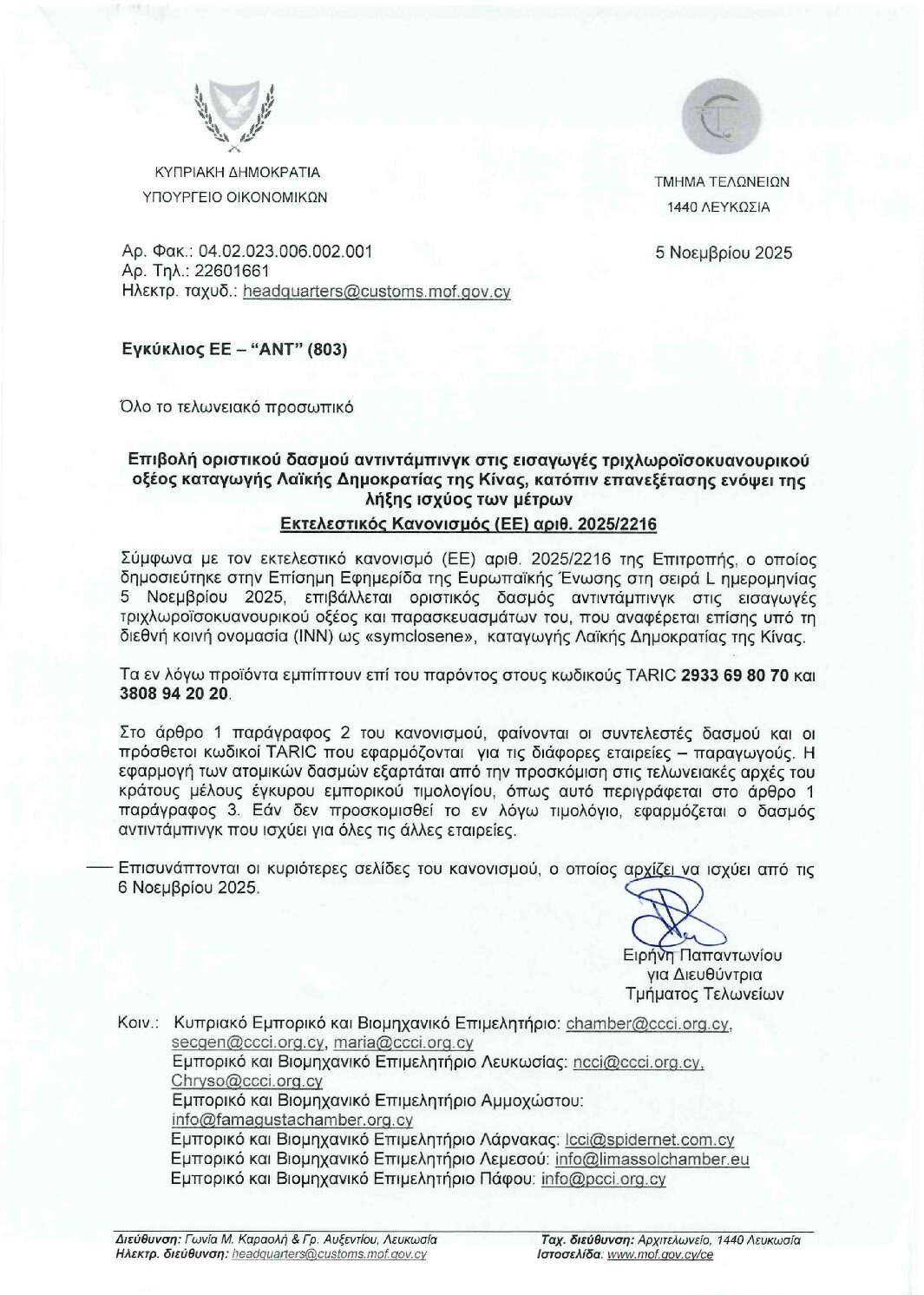 ΚΥΠΡΙΑΚΗ ΔΗΜΟΚΡΑΤΙΑ
ΥΠΟΥΡΓΕΙΟ ΟΙΚΟΝΟΜΙΚΩΝ

ΤΜΗΜΑ ΤΕΛΩΝΕΙΩΝ
1440 ΛΕΥΚΩΣΙΑ

Αρ. Φακ.: 04.02.023.006.002.001
Αρ. Τηλ.: 22601661
Ηλεκτρ. ταχυδ.: headquarters@customs.mof.gov.cy

5 Νοεμβρίου 2025

Εγκύκλιος ΕΕ – "ΑΝΤ" (803)

Όλο το τελωνειακό προσωπικό

Επιβολή οριστικού δασμού αντιντάμπινγκ στις εισαγωγές τριχλωροϊσοκυανουρικού οξέος καταγωγής Λαϊκής Δημοκρατίας της Κίνας, κατόπιν επανεξέτασης ενόψει της λήξης ισχύος των μέτρων
Εκτελεστικός Κανονισμός (ΕΕ) αριθ. 2025/2216

Σύμφωνα με τον εκτελεστικό κανονισμό (ΕΕ) αριθ. 2025/2216 της Επιτροπής, ο οποίος δημοσιεύτηκε στην Επίσημη Εφημερίδα της Ευρωπαϊκής Ένωσης στη σειρά L ημερομηνίας 5 Νοεμβρίου 2025, επιβάλλεται οριστικός δασμός αντιντάμπινγκ στις εισαγωγές τριχλωροϊσοκυανουρικού οξέος και παρασκευασμάτων του, που αναφέρεται επίσης υπό τη διεθνή κοινή ονομασία (INN) ως «symclosene», καταγωγής Λαϊκής Δημοκρατίας της Κίνας.

Τα εν λόγω προϊόντα εμπίπτουν επί του παρόντος στους κωδικούς TARIC 2933 69 80 70 και 3808 94 20 20.

Στο άρθρο 1 παράγραφος 2 του κανονισμού, φαίνονται οι συντελεστές δασμού και οι πρόσθετοι κωδικοί TARIC που εφαρμόζονται για τις διάφορες εταιρείες – παραγωγούς. Η εφαρμογή των ατομικών δασμών εξαρτάται από την προσκόμιση στις τελωνειακές αρχές του κράτους μέλους έγκυρου εμπορικού τιμολογίου, όπως αυτό περιγράφεται στο άρθρο 1 παράγραφος 3. Εάν δεν προσκομισθεί το εν λόγω τιμολόγιο, εφαρμόζεται ο δασμός αντιντάμπινγκ που ισχύει για όλες τις άλλες εταιρείες.

Επισυνάπτονται οι κυριότερες σελίδες του κανονισμού, ο οποίος αρχίζει να ισχύει από τις 6 Νοεμβρίου 2025.

Ειρήνη Παπαντωνίου
για Διευθύντρια
Τμήματος Τελωνείων

Κοιν.: Κυπριακό Εμπορικό και Βιομηχανικό Επιμελητήριο: chamber@ccci.org.cy, secgen@ccci.org.cy, maria@ccci.org.cy
Εμπορικό και Βιομηχανικό Επιμελητήριο Λευκωσίας: ncci@ccci.org.cy, Chryso@ccci.org.cy
Εμπορικό και Βιομηχανικό Επιμελητήριο Αμμοχώστου: info@famagustachamber.org.cy
Εμπορικό και Βιομηχανικό Επιμελητήριο Λάρνακας: lcci@spidernet.com.cy
Εμπορικό και Βιομηχανικό Επιμελητήριο Λεμεσού: info@limassolchamber.eu
Εμπορικό και Βιομηχανικό Επιμελητήριο Πάφου: info@pcci.org.cy

Διεύθυνση: Γωνία Μ. Καραολή & Γρ. Αυξεντίου, Λευκωσία
Ηλεκτρ. διεύθυνση: headquarters@customs.mof.gov.cy
Ταχ. διεύθυνση: Αρχιτελωνείο, 1440 Λευκωσία
Ιστοσελίδα: www.mof.gov.cy/ce